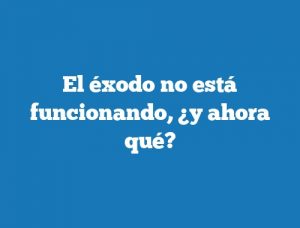 El éxodo no está funcionando, ¿y ahora qué?